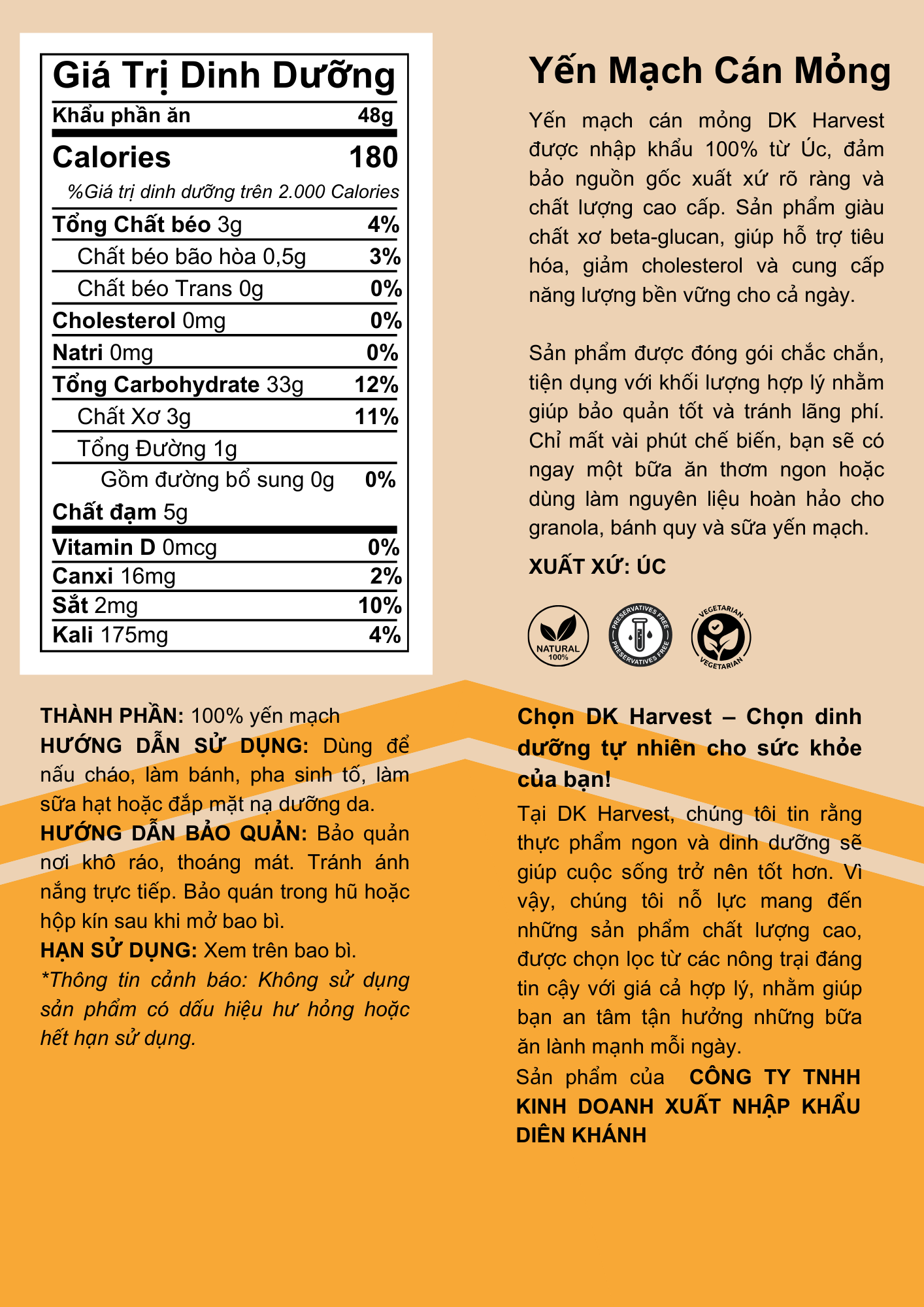 Giá Trị Dinh Dưỡng

Khẩu phần ăn 48g

Calories 180

%Giá trị dinh dưỡng trên 2.000 Calories

Tổng Chất béo 3g 4%
Chất béo bão hòa 0,5g 3%
Chất béo Trans 0g 0%
Cholesterol 0mg 0%
Natri 0mg 0%
Tổng Carbohydrate 33g 12%
Chất Xơ 3g 11%
Tổng Đường 1g
Gồm đường bổ sung 0g 0%
Chất đạm 5g
Vitamin D 0mcg 0%
Canxi 16mg 2%
Sắt 2mg 10%
Kali 175mg 4%

Yến Mạch Cán Mỏng

Yến mạch cán mỏng DK Harvest được nhập khẩu 100% từ Úc, đảm bảo nguồn gốc xuất xứ rõ ràng và chất lượng cao cấp. Sản phẩm giàu chất xơ beta-glucan, giúp hỗ trợ tiêu hóa, giảm cholesterol và cung cấp năng lượng bền vững cho cả ngày.

Sản phẩm được đóng gói chắc chắn, tiện dụng với khối lượng hợp lý nhằm giúp bảo quản tốt và tránh lãng phí. Chỉ mất vài phút chế biến, bạn sẽ có ngay một bữa ăn thơm ngon hoặc dùng làm nguyên liệu hoàn hảo cho granola, bánh quy và sữa yến mạch.

XUẤT XỨ: ÚC

NATURAL 100%

PRESERVATIVES FREE PRESERVATIVES FREE

VEGETARIAN VEGETARIAN

THÀNH PHẦN: 100% yến mạch
HƯỚNG DẪN SỬ DỤNG: Dùng để nấu cháo, làm bánh, pha sinh tố, làm sữa hạt hoặc đắp mặt nạ dưỡng da.
HƯỚNG DẪN BẢO QUẢN: Bảo quản nơi khô ráo, thoáng mát. Tránh ánh nắng trực tiếp. Bảo quán trong hũ hoặc hộp kín sau khi mở bao bì.
HẠN SỬ DỤNG: Xem trên bao bì.
*Thông tin cảnh báo: Không sử dụng sản phẩm có dấu hiệu hư hỏng hoặc hết hạn sử dụng.

Chọn DK Harvest – Chọn dinh dưỡng tự nhiên cho sức khỏe của bạn!

Tại DK Harvest, chúng tôi tin rằng thực phẩm ngon và dinh dưỡng sẽ giúp cuộc sống trở nên tốt hơn. Vì vậy, chúng tôi nỗ lực mang đến những sản phẩm chất lượng cao, được chọn lọc từ các nông trại đáng tin cậy với giá cả hợp lý, nhằm giúp bạn an tâm tận hưởng những bữa ăn lành mạnh mỗi ngày.
Sản phẩm của CÔNG TY TNHH KINH DOANH XUẤT NHẬP KHẨU DIÊN KHÁNH